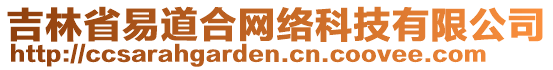 吉林省易道合网络科技有限公司
http://ccsarahgarden.cn.coovee.com